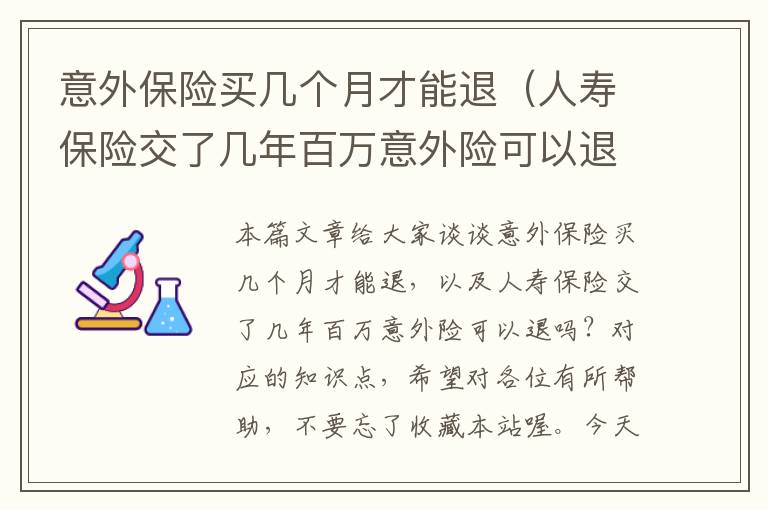 意外保险买几个月才能退（人寿保险交了几年百万意外险可以退

本篇文章给大家谈谈意外保险买几个月才能退，以及人寿保险交了几年百万意外险可以退吗？对应的知识点，希望对各位有所帮助，不要忘了收藏本站喔。今天